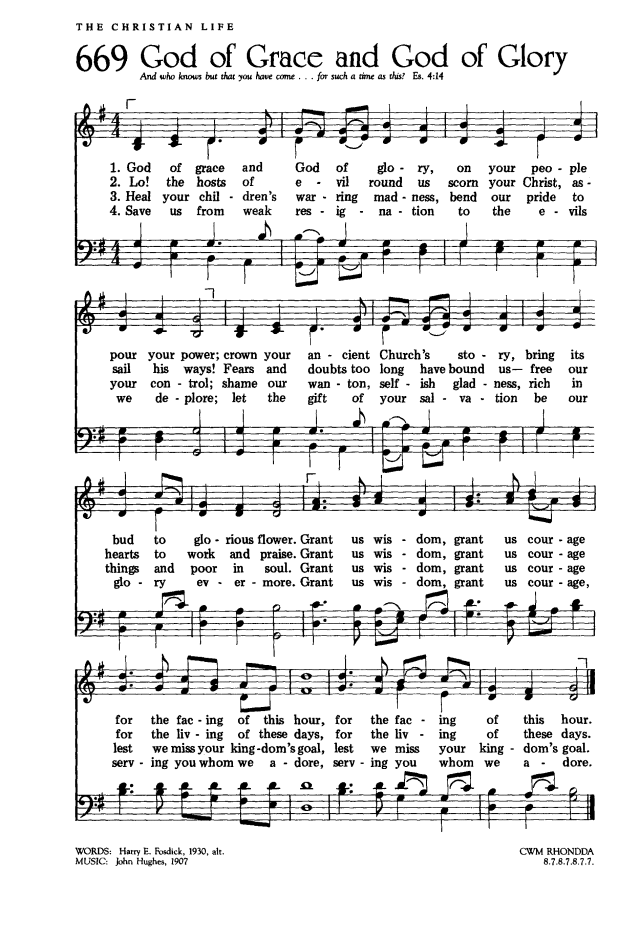 THE CHRISTIAN LIFE

669 God of Grace and God of Glory

And who knows but that you have come . . . for such a time as this? Es. 4:14

1. God of grace and God of glo - ry, on your peo - ple
2. Lo! the hosts of e - vil round us scorn your Christ, as -
3. Heal your chil - dren's war - ring mad - ness, bend our pride to
4. Save us from weak res - ig - na - tion to the e - vils

pour your power; crown your an - cient Church's sto - ry, bring its
sail his ways! Fears and doubts too long have bound us— free our
your con - trol; shame our wan - ton, self - ish glad - ness, rich in
we de - plore; let the gift of your sal - va - tion be our

bud to glo - rious flower. Grant us wis - dom, grant us cour - age
hearts to work and praise. Grant us wis - dom, grant us cour - age
things and poor in soul. Grant us wis - dom, grant us cour - age
glo - ry ev - er - more. Grant us wis - dom, grant us cour - age,

for the fac - ing of this hour, for the fac - ing of this hour.
for the liv - ing of these days, for the liv - ing of these days.
lest we miss your king - dom's goal, lest we miss your king - dom's goal.
serv - ing you whom we a - dore, serv - ing you whom we a - dore.

WORDS: Harry E. Fosdick, 1930, alt.
MUSIC: John Hughes, 1907

CWM RHONDDA
8.7.8.7.8.7.7.